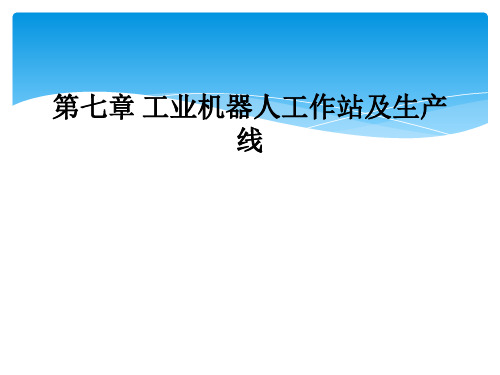 第七章 工业机器人工作站及生产线